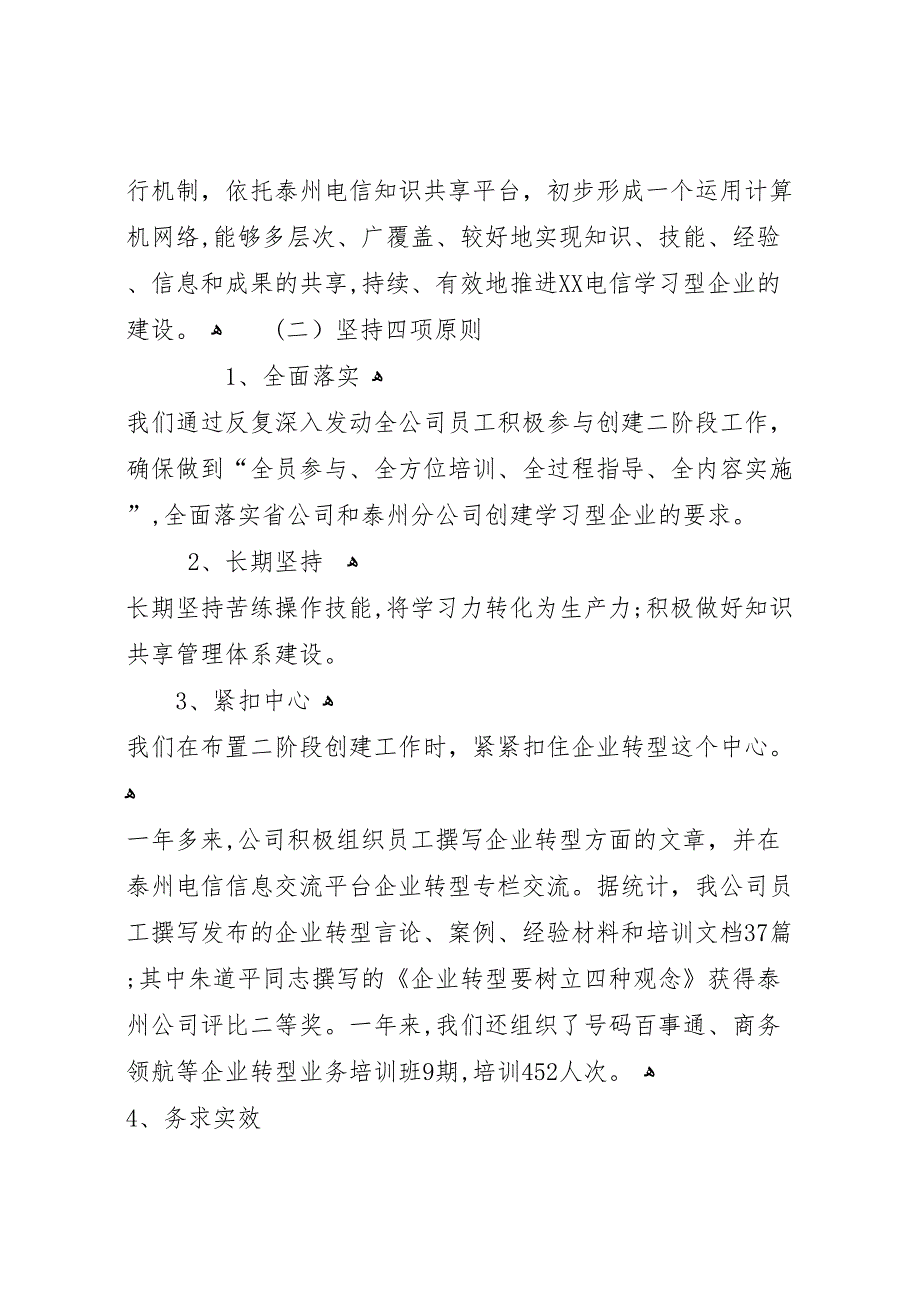 行机制，依托泰州电信知识共享平台，初步形成一个运用计算机网络,能够多层次、广覆盖、较好地实现知识、技能、经验、信息和成果的共享,持续、有效地推进XX电信学习型企业的建设。 （二）坚持四项原则

1、全面落实

我们通过反复深入发动全公司员工积极参与创建二阶段工作，确保做到“全员参与、全方位培训、全过程指导、全内容实施”,全面落实省公司和泰州分公司创建学习型企业的要求。

2、长期坚持

长期坚持苦练操作技能,将学习力转化为生产力;积极做好知识共享管理体系建设。

3、紧扣中心

我们在布置二阶段创建工作时，紧紧扣住企业转型这个中心。

一年多来,公司积极组织员工撰写企业转型方面的文章，并在泰州电信信息交流平台企业转型专栏交流。据统计，我公司员工撰写发布的企业转型言论、案例、经验材料和培训文档37篇;其中朱道平同志撰写的《企业转型要树立四种观念》获得泰州公司评比二等奖。一年来,我们还组织了号码百事通、商务领航等企业转型业务培训班9期,培训452人次。

4、务求实效